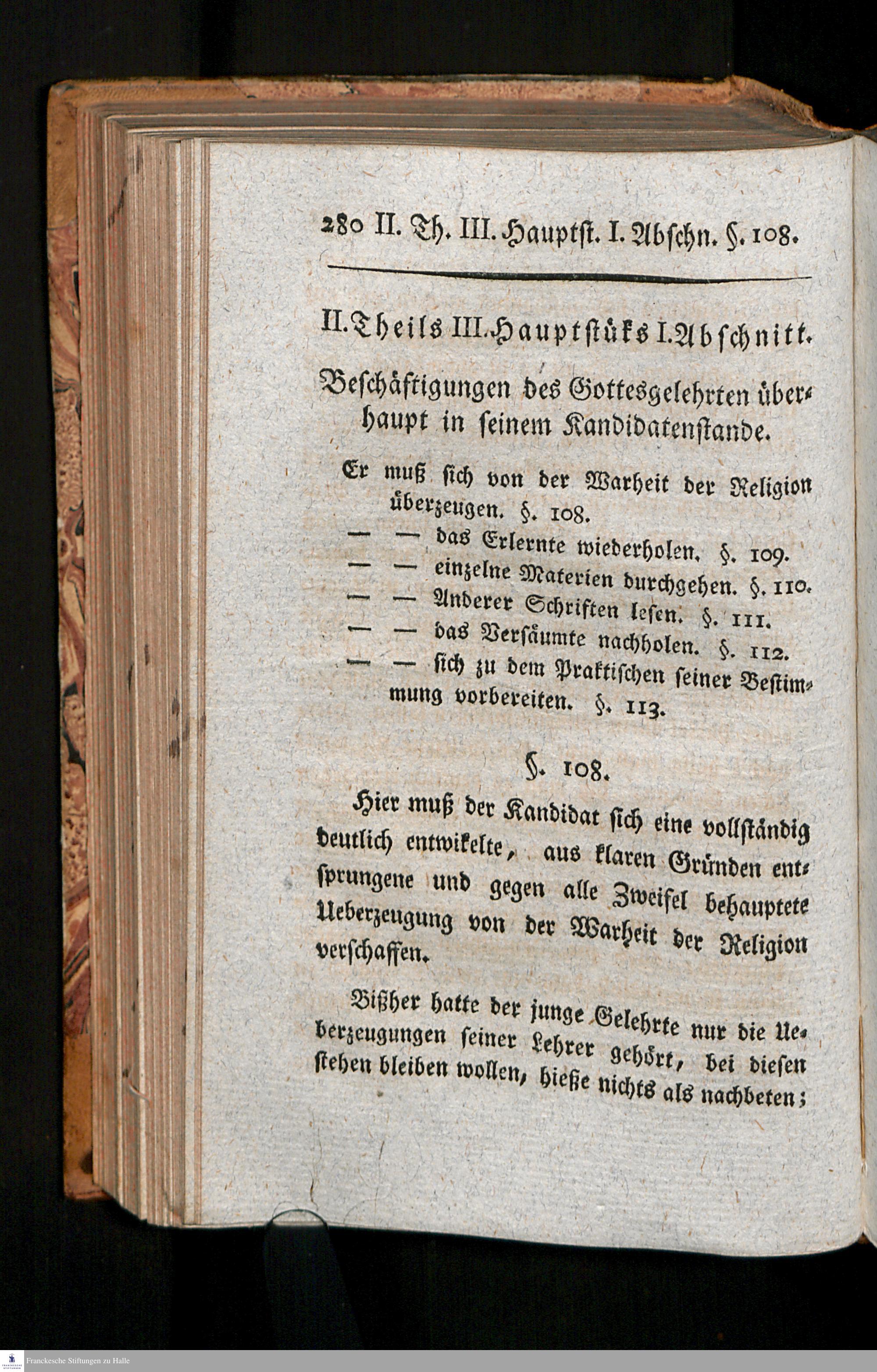 280 II. Th. III. Hauptst. I. Abschn. §. 108.

II. Theils III. Hauptstüks I. Abschnitt.

Beschäftigungen des Gottesgelehrten überhaupt in seinem Kandidatenstande.

Er muß sich von der Warheit der Religion überzeugen. §. 108.
— — das Erlernte wiederholen. §. 109.
— — einzelne Materien durchgehen. §. 110.
— — Anderer Schriften lesen. §. 111.
— — das Versäumte nachholen. §. 112.
— — sich zu dem Praktischen seiner Bestimmung vorbereiten. §. 113.

§. 108.

Hier muß der Kandidat sich eine vollständig deutlich entwikelte, aus klaren Gründen entsprungene und gegen alle Zweifel behauptete Ueberzeugung von der Warheit der Religion verschaffen.

Bißher hatte der junge Gelehrte nur die Ueberzeugungen seiner Lehrer gehört, bei diesen stehen bleiben wollen, hieße nichts als nachbeten;

Franckesche Stiftungen zu Halle